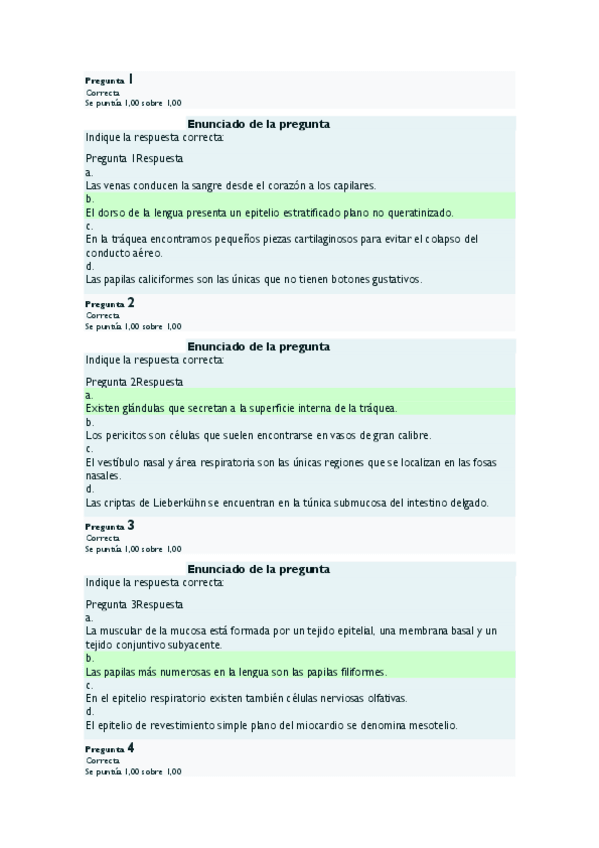 Pregunta 1
Correcta
Se puntúa 1,00 sobre 1,00

Enunciado de la pregunta
Indique la respuesta correcta:

Pregunta 1Respuesta
a.
Las venas conducen la sangre desde el corazón a los capilares.
b.
El dorso de la lengua presenta un epitelio estratificado plano no queratinizado.
c.
En la tráquea encontramos pequeños piezas cartilaginosos para evitar el colapso del conducto aéreo.
d.
Las papilas caliciformes son las únicas que no tienen botones gustativos.

Pregunta 2
Correcta
Se puntúa 1,00 sobre 1,00

Enunciado de la pregunta
Indique la respuesta correcta:

Pregunta 2Respuesta
a.
Existen glándulas que secretan a la superficie interna de la tráquea.
b.
Los pericitos son células que suelen encontrarse en vasos de gran calibre.
c.
El vestíbulo nasal y área respiratoria son las únicas regiones que se localizan en las fosas nasales.
d.
Las criptas de Lieberkühn se encuentran en la túnica submucosa del intestino delgado.

Pregunta 3
Correcta
Se puntúa 1,00 sobre 1,00

Enunciado de la pregunta
Indique la respuesta correcta:

Pregunta 3Respuesta
a.
La muscular de la mucosa está formada por un tejido epitelial, una membrana basal y un tejido conjuntivo subyacente.
b.
Las papilas más numerosas en la lengua son las papilas filiformes.
c.
En el epitelio respiratorio existen también células nerviosas olfativas.
d.
El epitelio de revestimiento simple plano del miocardio se denomina mesotelio.

Pregunta 4
Correcta
Se puntúa 1,00 sobre 1,00